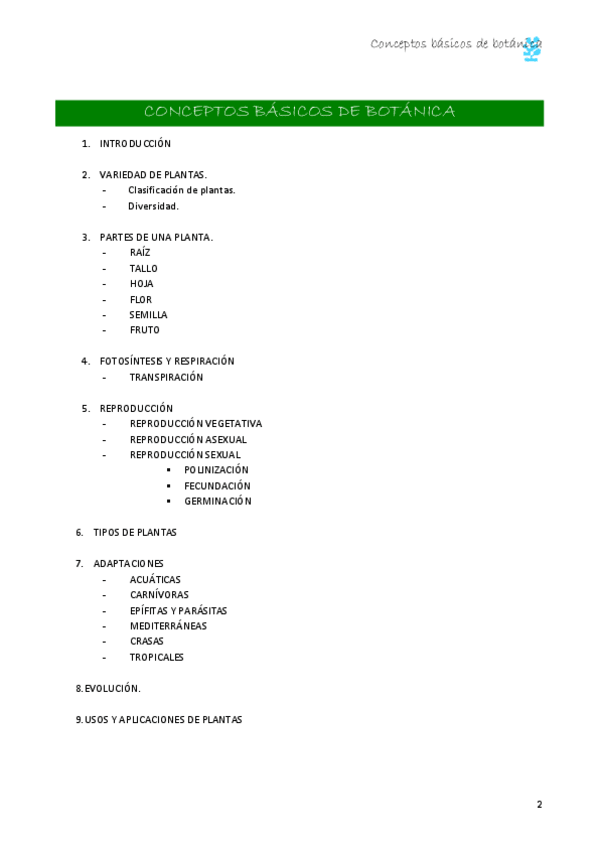 Conceptos básicos de botánica

CONCEPTOS BÁSICOS DE BOTÁNICA

1. INTRODUCCIÓN

2. VARIEDAD DE PLANTAS.
- Clasificación de plantas.
- Diversidad.

3. PARTES DE UNA PLANTA.
- RAÍZ
- TALLO
- HOJA
- FLOR
- SEMILLA
- FRUTO

4. FOTOSÍNTESIS Y RESPIRACIÓN
- TRANSPIRACIÓN

5. REPRODUCCIÓN
- REPRODUCCIÓN VEGETATIVA
- REPRODUCCIÓN ASEXUAL
- REPRODUCCIÓN SEXUAL
  ▪ POLINIZACIÓN
  ▪ FECUNDACIÓN
  ▪ GERMINACIÓN

6. TIPOS DE PLANTAS

7. ADAPTACIONES
- ACUÁTICAS
- CARNÍVORAS
- EPÍFITAS Y PARÁSITAS
- MEDITERRÁNEAS
- CRASAS
- TROPICALES

8. EVOLUCIÓN.

9. USOS Y APLICACIONES DE PLANTAS

2